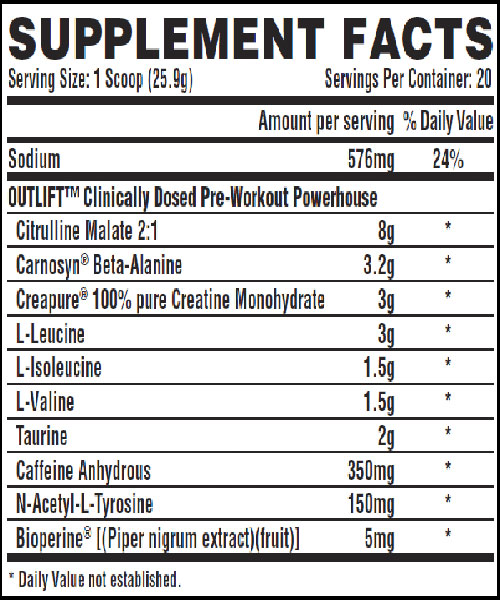 SUPPLEMENT FACTS

Serving Size: 1 Scoop (25.9g) Servings Per Container: 20

| | Amount per serving | % Daily Value |
|---|---|---|
| Sodium | 576mg | 24% |
| OUTLIFT™ Clinically Dosed Pre-Workout Powerhouse | | |
| Citrulline Malate 2:1 | 8g | * |
| Carnosyn® Beta-Alanine | 3.2g | * |
| Creapure® 100% pure Creatine Monohydrate | 3g | * |
| L-Leucine | 3g | * |
| L-Isoleucine | 1.5g | * |
| L-Valine | 1.5g | * |
| Taurine | 2g | * |
| Caffeine Anhydrous | 350mg | * |
| N-Acetyl-L-Tyrosine | 150mg | * |
| Bioperine® [(Piper nigrum extract)(fruit)] | 5mg | * |

* Daily Value not established.